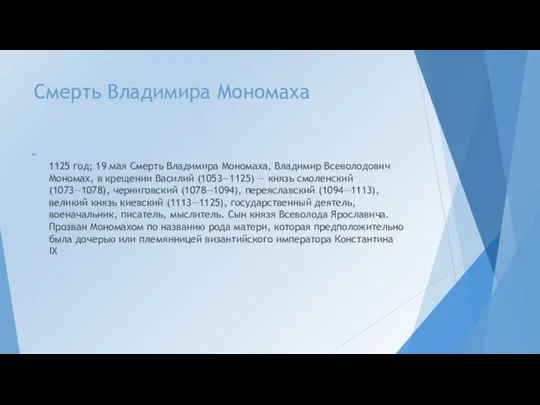 Смерть Владимира Мономаха

1125 год; 19 мая Смерть Владимира Мономаха, Владимир Всеволодович Мономах, в крещении Василий (1053—1125) — князь смоленский (1073—1078), черниговский (1078—1094), переяславский (1094—1113), великий князь киевский (1113—1125), государственный деятель, военачальник, писатель, мыслитель. Сын князя Всеволода Ярославича. Прозван Мономахом по названию рода матери, которая предположительно была дочерью или племянницей византийского императора Константина IX